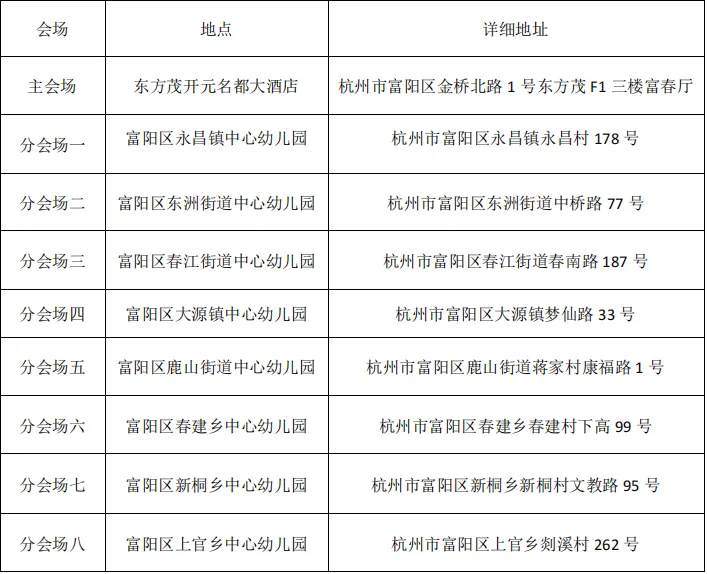 | 会场 | 地点 | 详细地址 |
|---|---|---|
| 主会场 | 东方茂开元名都大酒店 | 杭州市富阳区金桥北路 1 号东方茂 F1 三楼富春厅 |
| 分会场一 | 富阳区永昌镇中心幼儿园 | 杭州市富阳区永昌镇永昌村 178 号 |
| 分会场二 | 富阳区东洲街道中心幼儿园 | 杭州市富阳区东洲街道中桥路 77 号 |
| 分会场三 | 富阳区春江街道中心幼儿园 | 杭州市富阳区春江街道春南路 187 号 |
| 分会场四 | 富阳区大源镇中心幼儿园 | 杭州市富阳区大源镇梦仙路 33 号 |
| 分会场五 | 富阳区鹿山街道中心幼儿园 | 杭州市富阳区鹿山街道蒋家村康福路 1 号 |
| 分会场六 | 富阳区春建乡中心幼儿园 | 杭州市富阳区春建乡春建村下高 99 号 |
| 分会场七 | 富阳区新桐乡中心幼儿园 | 杭州市富阳区新桐乡新桐村文教路 95 号 |
| 分会场八 | 富阳区上官乡中心幼儿园 | 杭州市富阳区上官乡剡溪村 262 号 |